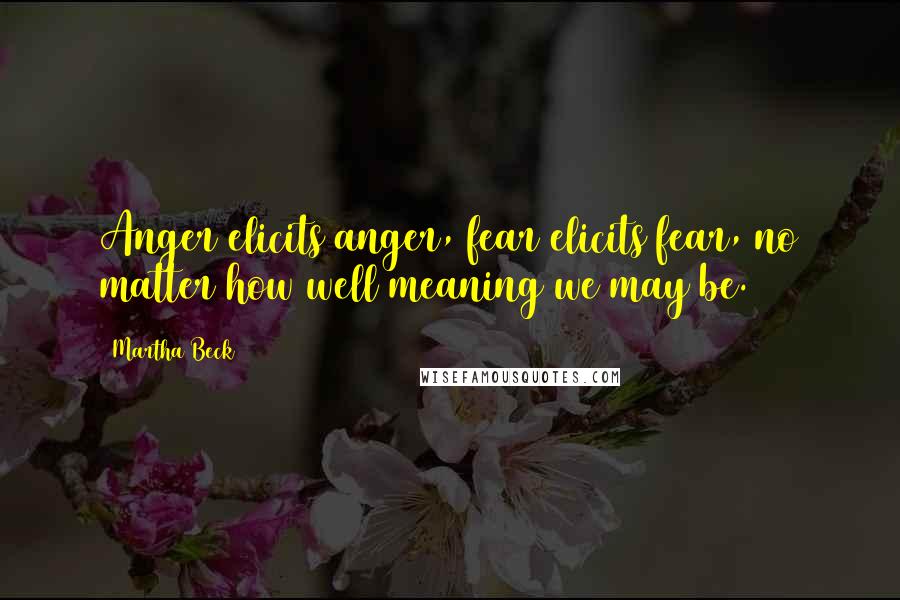 Anger elicits anger, fear elicits fear, no matter how well meaning we may be.

Martha Beck

WISEFAMOUSQUOTES.COM